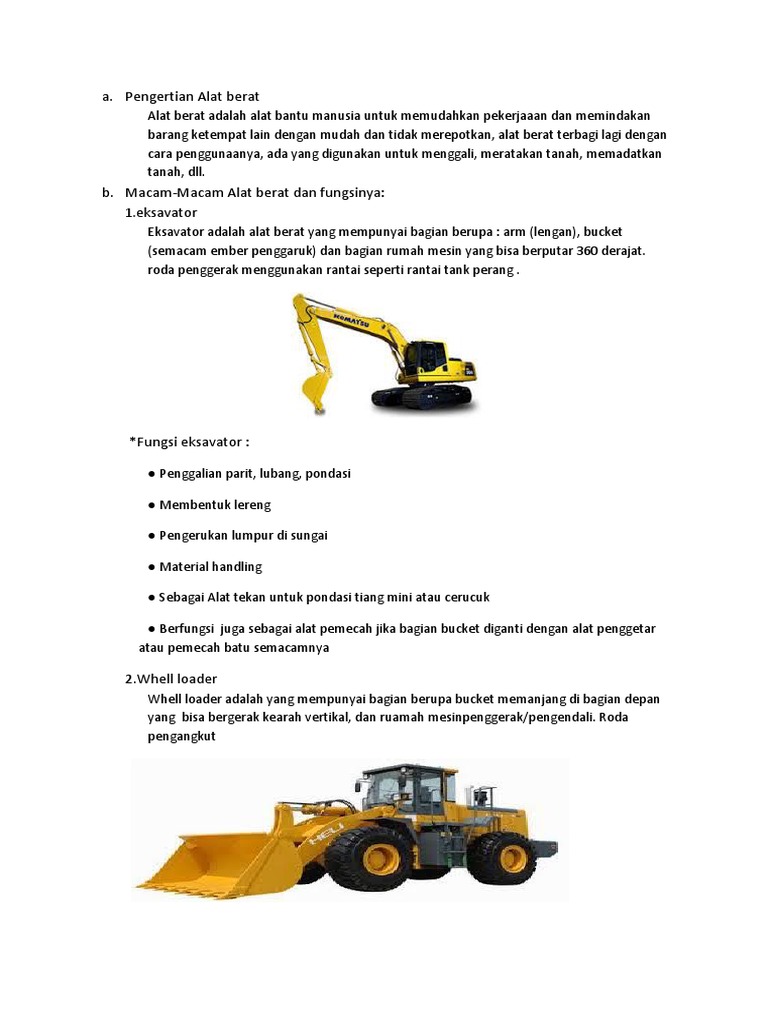 a. Pengertian Alat berat

Alat berat adalah alat bantu manusia untuk memudahkan pekerjaaan dan memindakan barang ketempat lain dengan mudah dan tidak merepotkan, alat berat terbagi lagi dengan cara penggunaanya, ada yang digunakan untuk menggali, meratakan tanah, memadatkan tanah, dll.

b. Macam-Macam Alat berat dan fungsinya:

1.eksavator

Eksavator adalah alat berat yang mempunyai bagian berupa : arm (lengan), bucket (semacam ember penggaruk) dan bagian rumah mesin yang bisa berputar 360 derajat. roda penggerak menggunakan rantai seperti rantai tank perang .

KOMATSU

*Fungsi eksavator :

● Penggalian parit, lubang, pondasi

● Membentuk lereng

● Pengerukan lumpur di sungai

● Material handling

● Sebagai Alat tekan untuk pondasi tiang mini atau cerucuk

● Berfungsi juga sebagai alat pemecah jika bagian bucket diganti dengan alat penggetar atau pemecah batu semacamnya

2.Whell loader

Whell loader adalah yang mempunyai bagian berupa bucket memanjang di bagian depan yang bisa bergerak kearah vertikal, dan ruamah mesinpenggerak/pengendali. Roda pengangkut

HELI